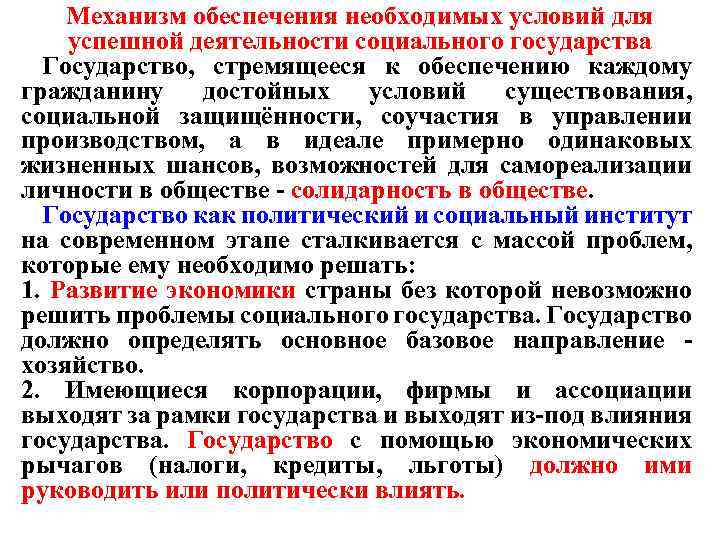 Механизм обеспечения необходимых условий для успешной деятельности социального государства

Государство, стремящееся к обеспечению каждому гражданину достойных условий существования, социальной защищённости, соучастия в управлении производством, а в идеале примерно одинаковых жизненных шансов, возможностей для самореализации личности в обществе - солидарность в обществе.

Государство как политический и социальный институт на современном этапе сталкивается с массой проблем, которые ему необходимо решать:

1. Развитие экономики страны без которой невозможно решить проблемы социального государства. Государство должно определять основное базовое направление - хозяйство.

2. Имеющиеся корпорации, фирмы и ассоциации выходят за рамки государства и выходят из-под влияния государства. Государство с помощью экономических рычагов (налоги, кредиты, льготы) должно ими руководить или политически влиять.